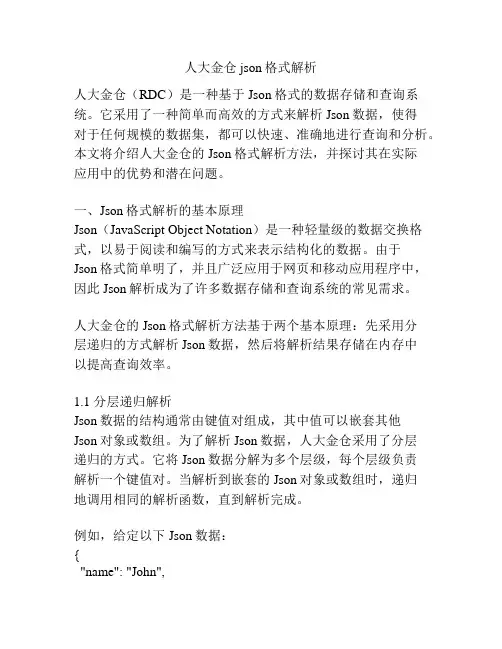 人大金仓 json 格式解析

人大金仓（RDC）是一种基于 Json 格式的数据存储和查询系统。它采用了一种简单而高效的方式来解析 Json 数据，使得对于任何规模的数据集，都可以快速、准确地进行查询和分析。本文将介绍人大金仓的 Json 格式解析方法，并探讨其在实际应用中的优势和潜在问题。

一、Json 格式解析的基本原理
Json（JavaScript Object Notation）是一种轻量级的数据交换格式，以易于阅读和编写的方式来表示结构化的数据。由于 Json 格式简单明了，并且广泛应用于网页和移动应用程序中，因此 Json 解析成为了许多数据存储和查询系统的常见需求。

人大金仓的 Json 格式解析方法基于两个基本原理：先采用分层递归的方式解析 Json 数据，然后将解析结果存储在内存中以提高查询效率。

1.1 分层递归解析
Json 数据的结构通常由键值对组成，其中值可以嵌套其他 Json 对象或数组。为了解析 Json 数据，人大金仓采用了分层递归的方式。它将 Json 数据分解为多个层级，每个层级负责解析一个键值对。当解析到嵌套的 Json 对象或数组时，递归地调用相同的解析函数，直到解析完成。

例如，给定以下 Json 数据：
{
"name": "John",